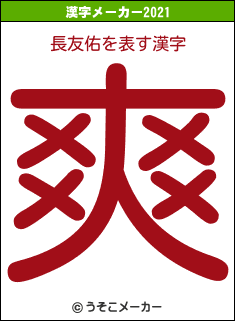 漢字メーカー2021

長友佑を表す漢字

爽

© うそこメーカー